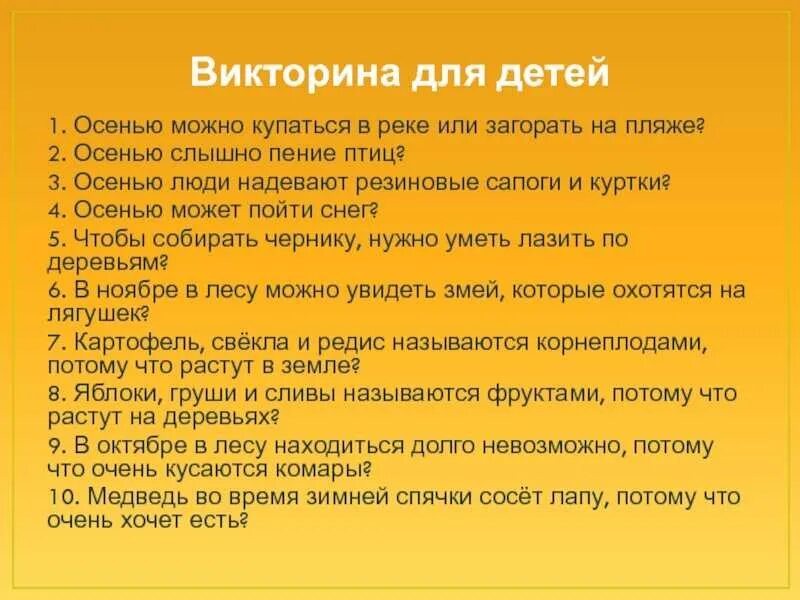 Викторина для детей

1. Осенью можно купаться в реке или загорать на пляже?
2. Осенью слышно пение птиц?
3. Осенью люди надевают резиновые сапоги и куртки?
4. Осенью может пойти снег?
5. Чтобы собирать чернику, нужно уметь лазить по деревьям?
6. В ноябре в лесу можно увидеть змей, которые охотятся на лягушек?
7. Картофель, свёкла и редис называются корнеплодами, потому что растут в земле?
8. Яблоки, груши и сливы называются фруктами, потому что растут на деревьях?
9. В октябре в лесу находиться долго невозможно, потому что очень кусаются комары?
10. Медведь во время зимней спячки сосёт лапу, потому что очень хочет есть?